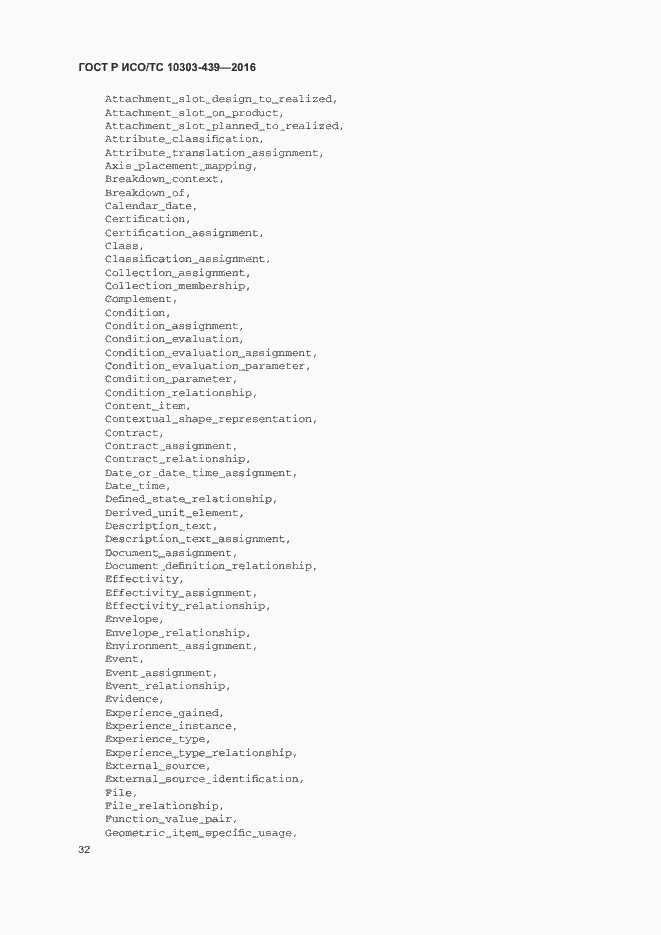 ГОСТ Р ИСО/ТС 10303-439—2016

Attachment_slot_design_to_realized,
Attachment_slot_on_product,
Attachment_slot_planned_to_realized,
Attribute_classification,
Attribute_translation_assignment,
Axis_placement_mapping,
Breakdown_context,
Breakdown_of,
Calendar_date,
Certification,
Certification_assignment,
Class,
Classification_assignment,
Collection_assignment,
Collection_membership,
Complement,
Condition,
Condition_assignment,
Condition_evaluation,
Condition_evaluation_assignment,
Condition_evaluation_parameter,
Condition_parameter,
Condition_relationship,
Content_item,
Contextual_shape_representation,
Contract,
Contract_assignment,
Contract_relationship,
Date_or_date_time_assignment,
Date_time,
Defined_state_relationship,
Derived_unit_element,
Description_text,
Description_text_assignment,
Document_assignment,
Document_definition_relationship,
Effectivity,
Effectivity_assignment,
Effectivity_relationship,
Envelope,
Envelope_relationship,
Environment_assignment,
Event,
Event_assignment,
Event_relationship,
Evidence,
Experience_gained,
Experience_instance,
Experience_type,
Experience_type_relationship,
External_source,
External_source_identification,
File,
File_relationship,
Function_value_pair,
Geometric_item_specific_usage,

32